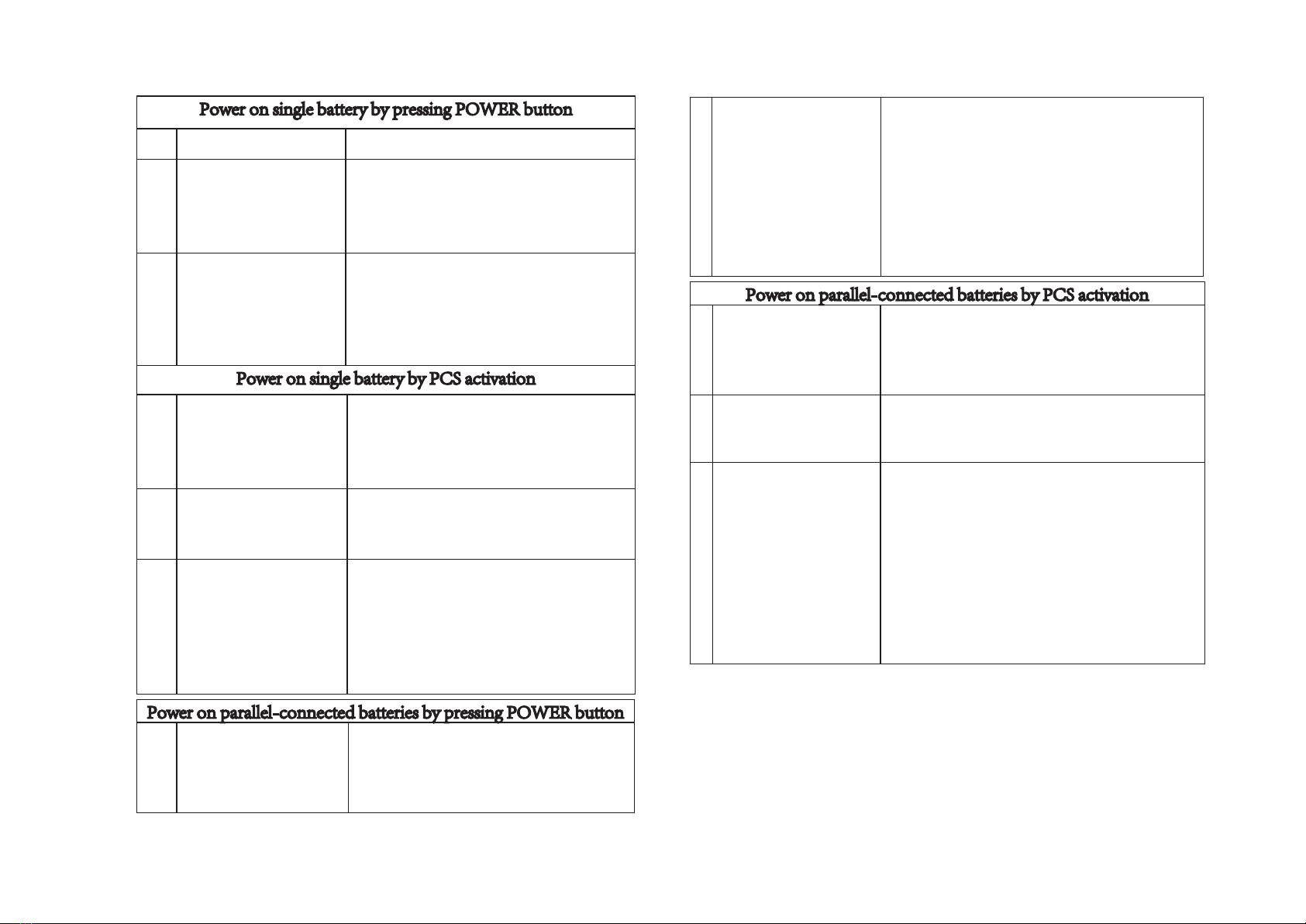 Power on single battery by pressing POWER button

Power on single battery by PCS activation

Power on parallel-connected batteries by pressing POWER button

Power on parallel-connected batteries by PCS activation